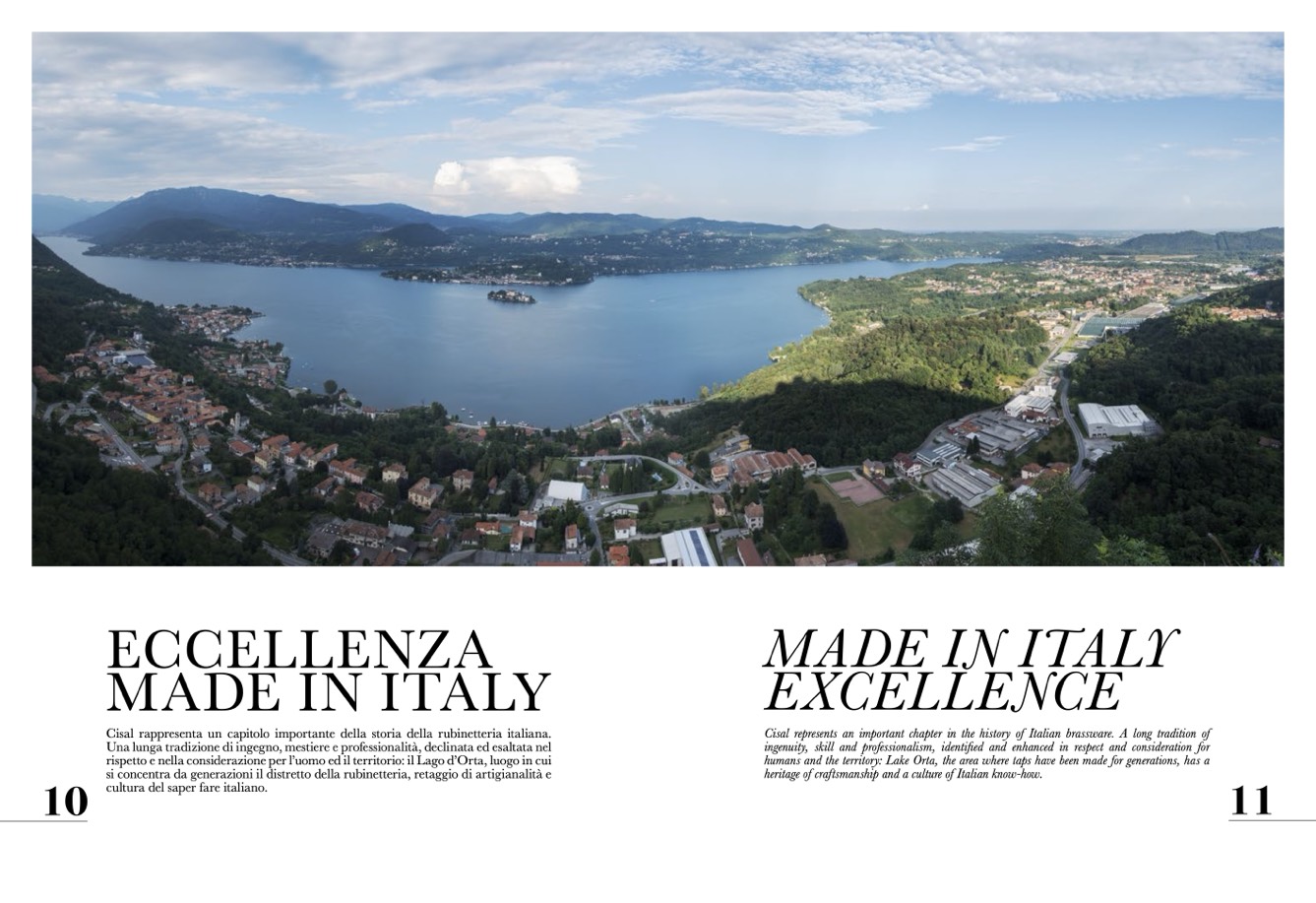 ECCELLENZA
MADE IN ITALY

Cisal rappresenta un capitolo importante della storia della rubinetteria italiana. Una lunga tradizione di ingegno, mestiere e professionalità, declinata ed esaltata nel rispetto e nella considerazione per l'uomo ed il territorio: il Lago d'Orta, luogo in cui si concentra da generazioni il distretto della rubinetteria, retaggio di artigianalità e cultura del saper fare italiano.

10

MADE IN ITALY
EXCELLENCE

Cisal represents an important chapter in the history of Italian brassware. A long tradition of ingenuity, skill and professionalism, identified and enhanced in respect and consideration for humans and the territory: Lake Orta, the area where taps have been made for generations, has a heritage of craftsmanship and a culture of Italian know-how.

11